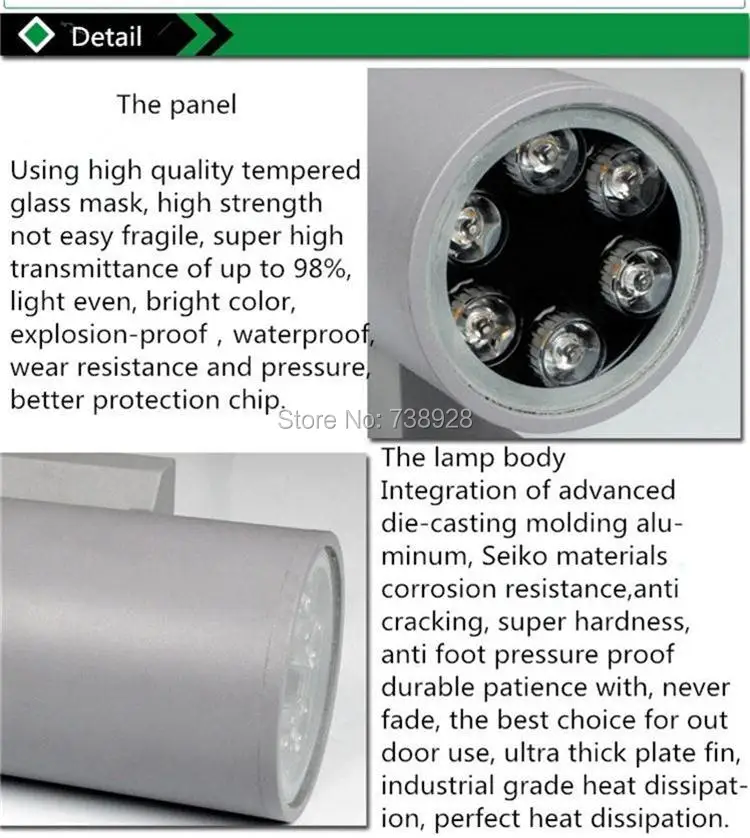 Detail

The panel

Using high quality tempered glass mask, high strength not easy fragile, super high transmittance of up to 98%, light even, bright color, explosion-proof , waterproof, wear resistance and pressure, better protection chip.

Store No: 738928

The lamp body
Integration of advanced die-casting molding aluminum, Seiko materials corrosion resistance,anti cracking, super hardness, anti foot pressure proof durable patience with, never fade, the best choice for out door use, ultra thick plate fin, industrial grade heat dissipation, perfect heat dissipation.